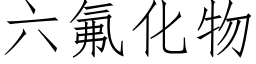 六氟化物